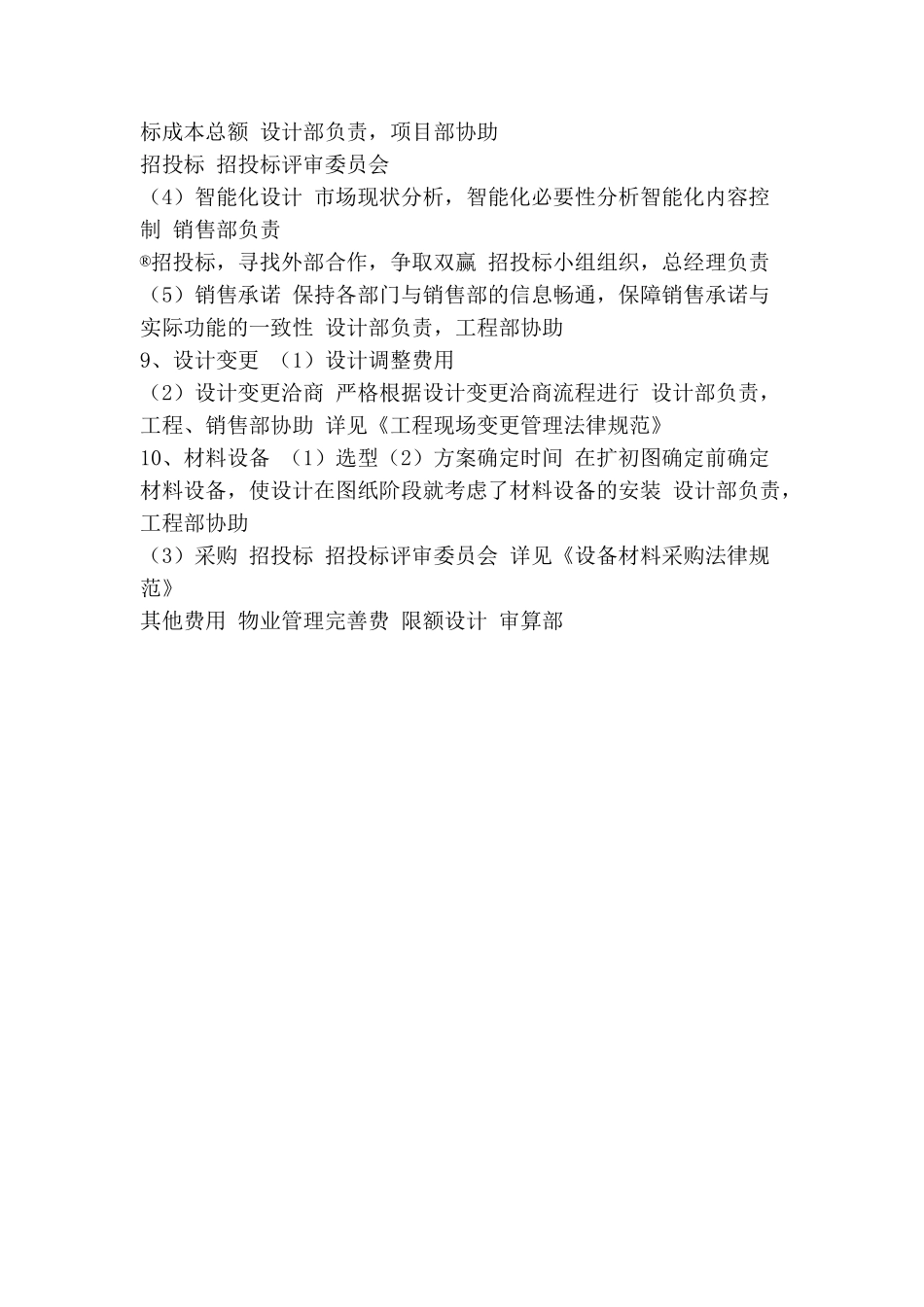 标成本总额 设计部负责，项目部协助
招投标 招投标评审委员会
（4）智能化设计 市场现状分析，智能化必要性分析智能化内容控制 销售部负责
®招投标，寻找外部合作，争取双赢 招投标小组组织，总经理负责
（5）销售承诺 保持各部门与销售部的信息畅通，保障销售承诺与实际功能的一致性 设计部负责，工程部协助
9、设计变更 （1）设计调整费用
（2）设计变更洽商 严格根据设计变更洽商流程进行 设计部负责，工程、销售部协助 详见《工程现场变更管理法律规范》
10、材料设备 （1）选型（2）方案确定时间 在扩初图确定前确定材料设备，使设计在图纸阶段就考虑了材料设备的安装 设计部负责，工程部协助
（3）采购 招投标 招投标评审委员会 详见《设备材料采购法律规范》
其他费用 物业管理完善费 限额设计 审算部